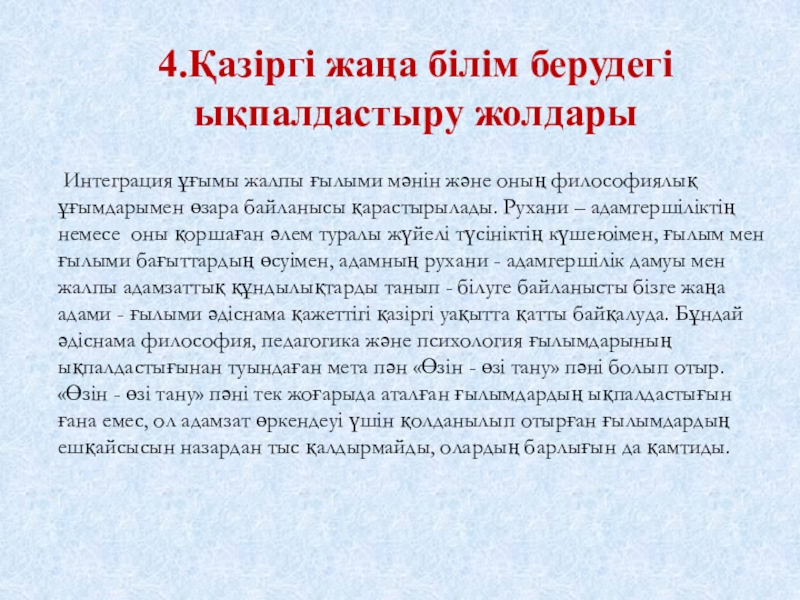 4.Қазіргі жаңа білім берудегі ықпалдастыру жолдары

Интеграция ұғымы жалпы ғылыми мәнін және оның философиялық ұғымдарымен өзара байланысы қарастырылады. Рухани – адамгершіліктің немесе оны қоршаған әлем туралы жүйелі түсініктің күшеюімен, ғылым мен ғылыми бағыттардың өсуімен, адамның рухани - адамгершілік дамуы мен жалпы адамзаттық құндылықтарды танып - білуге байланысты бізге жаңа адами - ғылыми әдіснама қажеттігі қазіргі уақытта қатты байқалуда. Бұндай әдіснама философия, педагогика және психология ғылымдарының ықпалдастығынан туындаған мета пән «Өзін - өзі тану» пәні болып отыр. «Өзін - өзі тану» пәні тек жоғарыда аталған ғылымдардың ықпалдастығын ғана емес, ол адамзат өркендеуі үшін қолданылып отырған ғылымдардың ешқайсысын назардан тыс қалдырмайды, олардың барлығын да қамтиды.